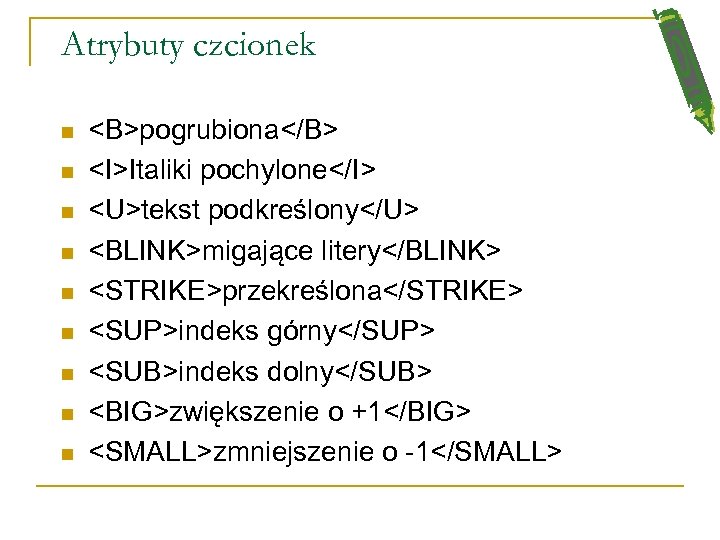 Atrybuty czcionek

• <B>pogrubiona</B>
• <I>Italiki pochylone</I>
• <U>tekst podkreślony</U>
• <BLINK>migające litery</BLINK>
• <STRIKE>przekreślona</STRIKE>
• <SUP>indeks górny</SUP>
• <SUB>indeks dolny</SUB>
• <BIG>zwiększenie o +1</BIG>
• <SMALL>zmniejszenie o -1</SMALL>